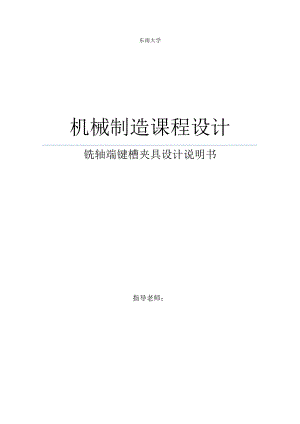 东南大学

机械制造课程设计

铣轴端键槽夹具设计说明书

指导老师：